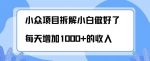 小众项目拆解小白做好了

每天增加1000+的收入